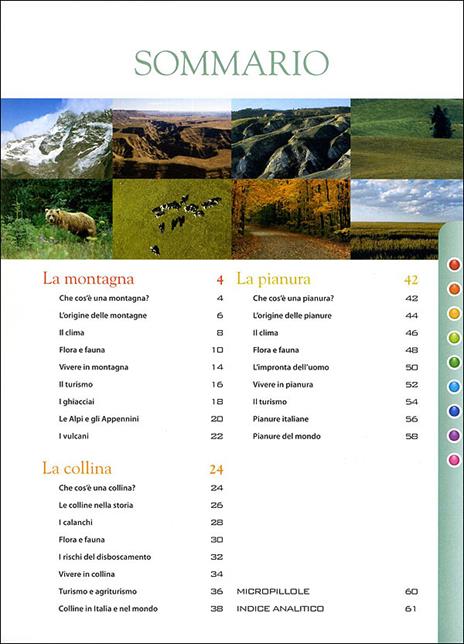 SOMMARIO

La montagna 4
Che cos'è una montagna? 4
L'origine delle montagne 6
Il clima 8
Flora e fauna 10
Vivere in montagna 14
Il turismo 16
I ghiacciai 18
Le Alpi e gli Appennini 20
I vulcani 22

La collina 24
Che cos'è una collina? 24
Le colline nella storia 26
I calanchi 28
Flora e fauna 30
I rischi del disboscamento 32
Vivere in collina 34
Turismo e agriturismo 36
Colline in Italia e nel mondo 38

La pianura 42
Che cos'è una pianura? 42
L'origine delle pianure 44
Il clima 46
Flora e fauna 48
L'impronta dell'uomo 50
Vivere in pianura 52
Il turismo 54
Pianure italiane 56
Pianure del mondo 58

MICROPILLOLE 60
INDICE ANALITICO 61